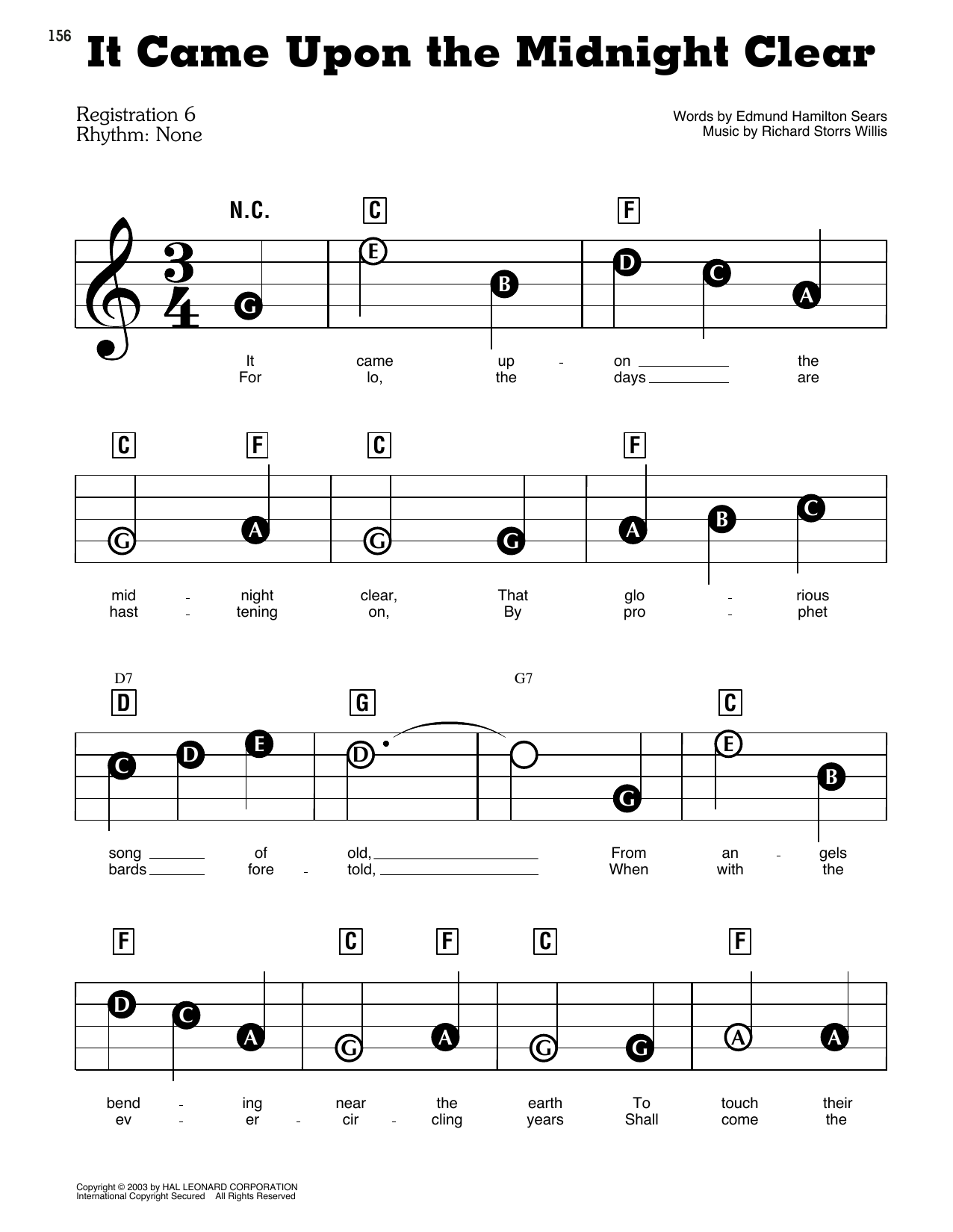 156

It Came Upon the Midnight Clear

Registration 6
Rhythm: None

Words by Edmund Hamilton Sears
Music by Richard Storrs Willis

N.C. C F

G E B D C A

It came up - on ____ the
For lo, the days ____ are

C F C F

G A G G A B C

mid - night clear, That glo - rious
hast - tening on, By pro - phet

D7 G7
D G C

C D E D G E B

song ____ of old, ____ From an - gels
bards ____ fore - told, ____ When with the

F C F C F

D C A G A G G A A

bend - ing near the earth To touch their
ev - er - cir - cling years Shall come the

Copyright © 2003 by HAL LEONARD CORPORATION
International Copyright Secured All Rights Reserved